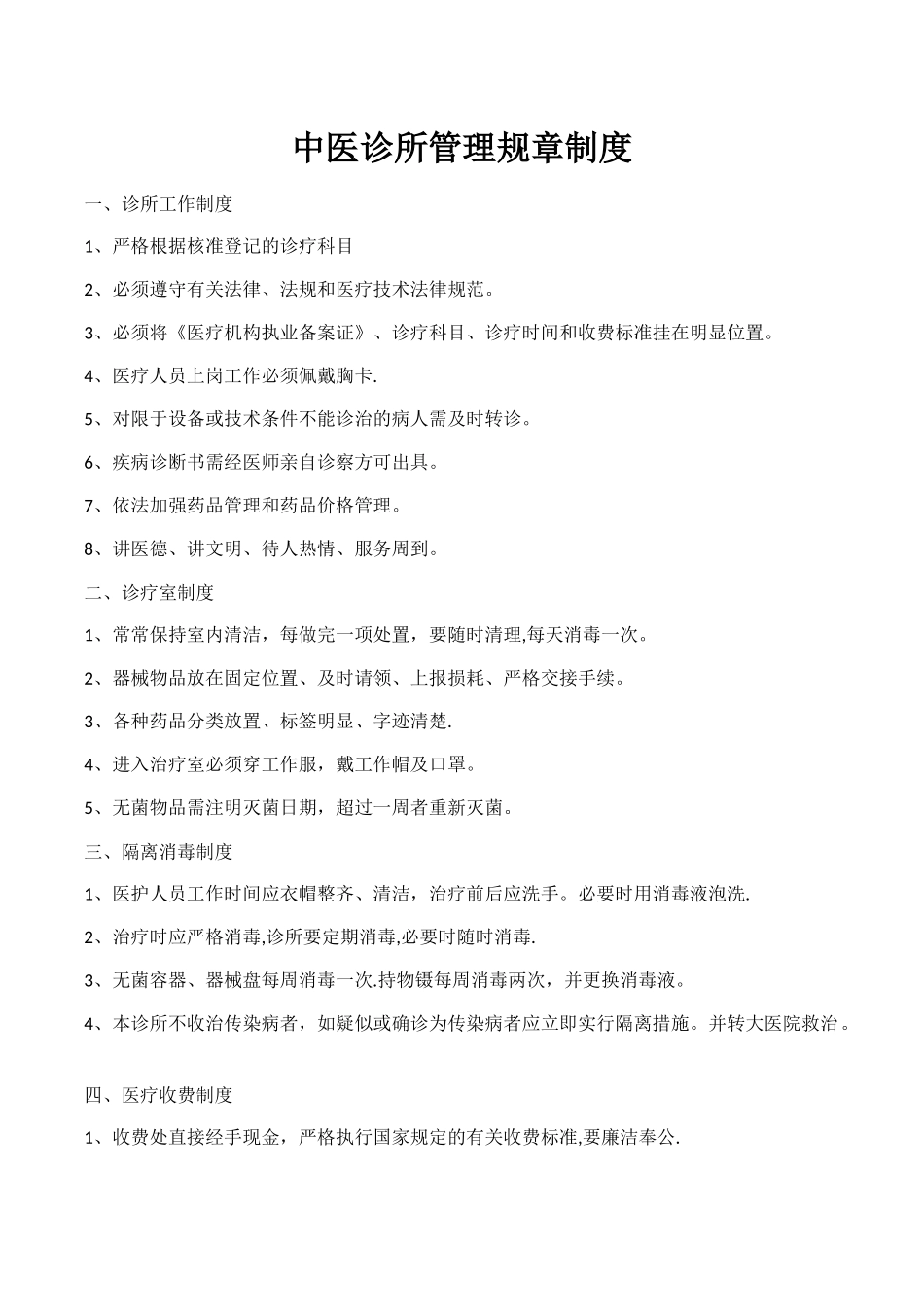 中医诊所管理规章制度

一、诊所工作制度

1、严格根据核准登记的诊疗科目

2、必须遵守有关法律、法规和医疗技术法律规范。

3、必须将《医疗机构执业备案证》、诊疗科目、诊疗时间和收费标准挂在明显位置。

4、医疗人员上岗工作必须佩戴胸卡.

5、对限于设备或技术条件不能诊治的病人需及时转诊。

6、疾病诊断书需经医师亲自诊察方可出具。

7、依法加强药品管理和药品价格管理。

8、讲医德、讲文明、待人热情、服务周到。

二、诊疗室制度

1、常常保持室内清洁，每做完一项处置，要随时清理,每天消毒一次。

2、器械物品放在固定位置、及时请领、上报损耗、严格交接手续。

3、各种药品分类放置、标签明显、字迹清楚.

4、进入治疗室必须穿工作服，戴工作帽及口罩。

5、无菌物品需注明灭菌日期，超过一周者重新灭菌。

三、隔离消毒制度

1、医护人员工作时间应衣帽整齐、清洁，治疗前后应洗手。必要时用消毒液泡洗.

2、治疗时应严格消毒,诊所要定期消毒,必要时随时消毒.

3、无菌容器、器械盘每周消毒一次.持物镊每周消毒两次，并更换消毒液。

4、本诊所不收治传染病者，如疑似或确诊为传染病者应立即实行隔离措施。并转大医院救治。

四、医疗收费制度

1、收费处直接经手现金，严格执行国家规定的有关收费标准,要廉洁奉公.